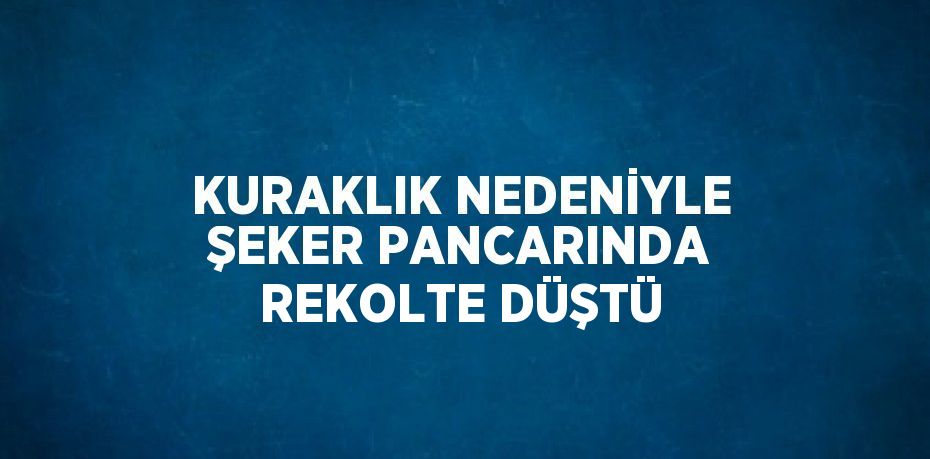 KURAKLIK NEDENİYLE ŞEKER PANCARINDA REKOLTE DÜŞTÜ